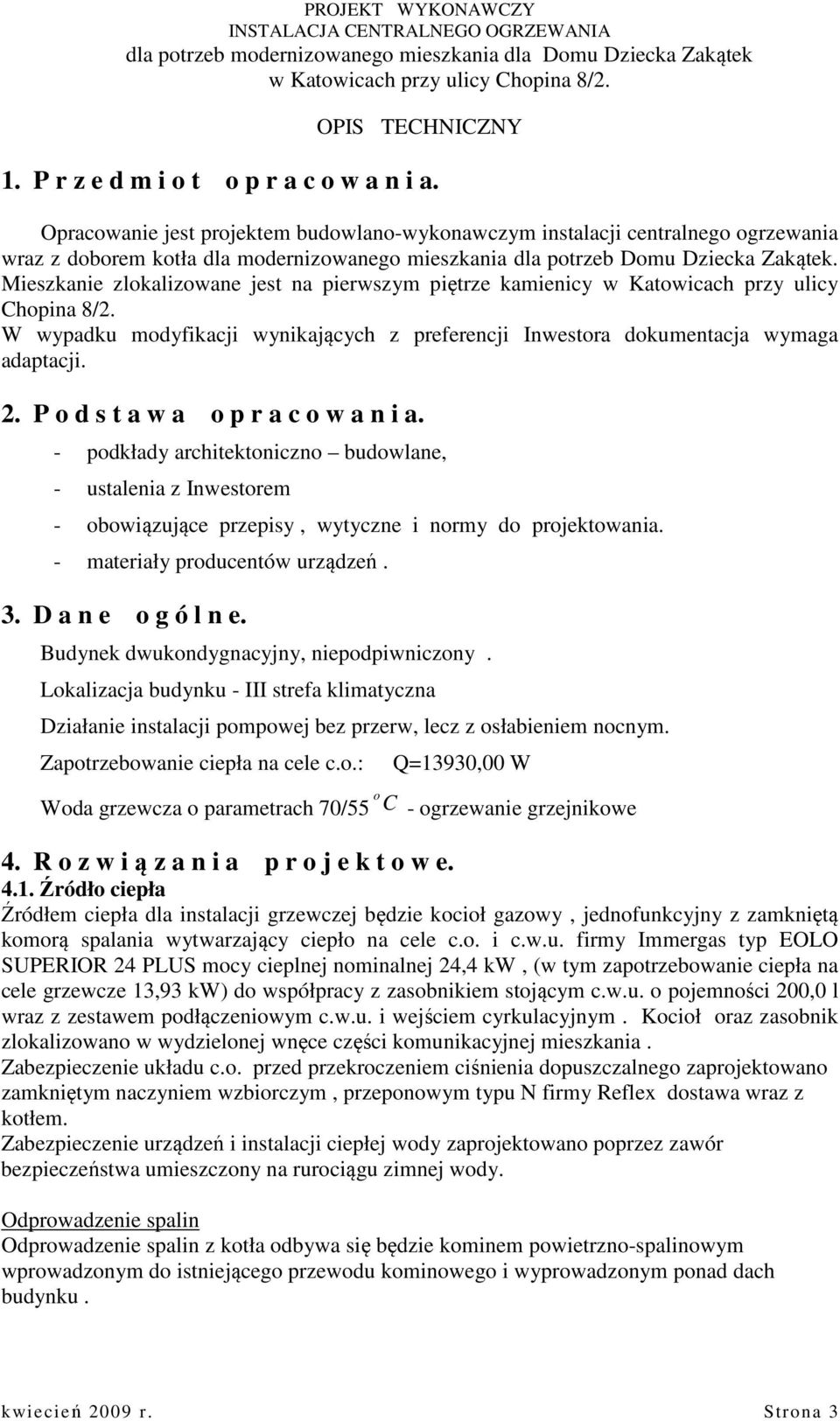 PROJEKT WYKONAWCZY
INSTALACJA CENTRALNEGO OGRZEWANIA
dla potrzeb modernizowanego mieszkania dla Domu Dziecka Zakątek
w Katowicach przy ulicy Chopina 8/2.

OPIS TECHNICZNY

1. P r z e d m i o t o p r a c o w a n i a.

Opracowanie jest projektem budowlano-wykonawczym instalacji centralnego ogrzewania wraz z doborem kotła dla modernizowanego mieszkania dla potrzeb Domu Dziecka Zakątek. Mieszkanie zlokalizowane jest na pierwszym piętrze kamienicy w Katowicach przy ulicy Chopina 8/2.
W wypadku modyfikacji wynikających z preferencji Inwestora dokumentacja wymaga adaptacji.

2. P o d s t a w a o p r a c o w a n i a.
- podkłady architektoniczno – budowlane,
- ustalenia z Inwestorem
- obowiązujące przepisy , wytyczne i normy do projektowania.
- materiały producentów urządzeń .

3. D a n e o g ó l n e.
Budynek dwukondygnacyjny, niepodpiwniczony .
Lokalizacja budynku - III strefa klimatyczna
Działanie instalacji pompowej bez przerw, lecz z osłabieniem nocnym.
Zapotrzebowanie ciepła na cele c.o.: Q=13930,00 W
Woda grzewcza o parametrach 70/55 $^{o}C$ - ogrzewanie grzejnikowe

4. R o z w i ą z a n i a p r o j e k t o w e.
4.1. Źródło ciepła
Źródłem ciepła dla instalacji grzewczej będzie kocioł gazowy , jednofunkcyjny z zamkniętą komorą spalania wytwarzający ciepło na cele c.o. i c.w.u. firmy Immergas typ EOLO SUPERIOR 24 PLUS mocy cieplnej nominalnej 24,4 kW , (w tym zapotrzebowanie ciepła na cele grzewcze 13,93 kW) do współpracy z zasobnikiem stojącym c.w.u. o pojemności 200,0 l wraz z zestawem podłączeniowym c.w.u. i wejściem cyrkulacyjnym . Kocioł oraz zasobnik zlokalizowano w wydzielonej wnęce części komunikacyjnej mieszkania .
Zabezpieczenie układu c.o. przed przekroczeniem ciśnienia dopuszczalnego zaprojektowano zamkniętym naczyniem wzbiorczym , przeponowym typu N firmy Reflex dostawa wraz z kotłem.
Zabezpieczenie urządzeń i instalacji ciepłej wody zaprojektowano poprzez zawór bezpieczeństwa umieszczony na rurociągu zimnej wody.

Odprowadzenie spalin
Odprowadzenie spalin z kotła odbywa się będzie kominem powietrzno-spalinowym wprowadzonym do istniejącego przewodu kominowego i wyprowadzonym ponad dach budynku .

kwiecień 2009 r. Strona 3